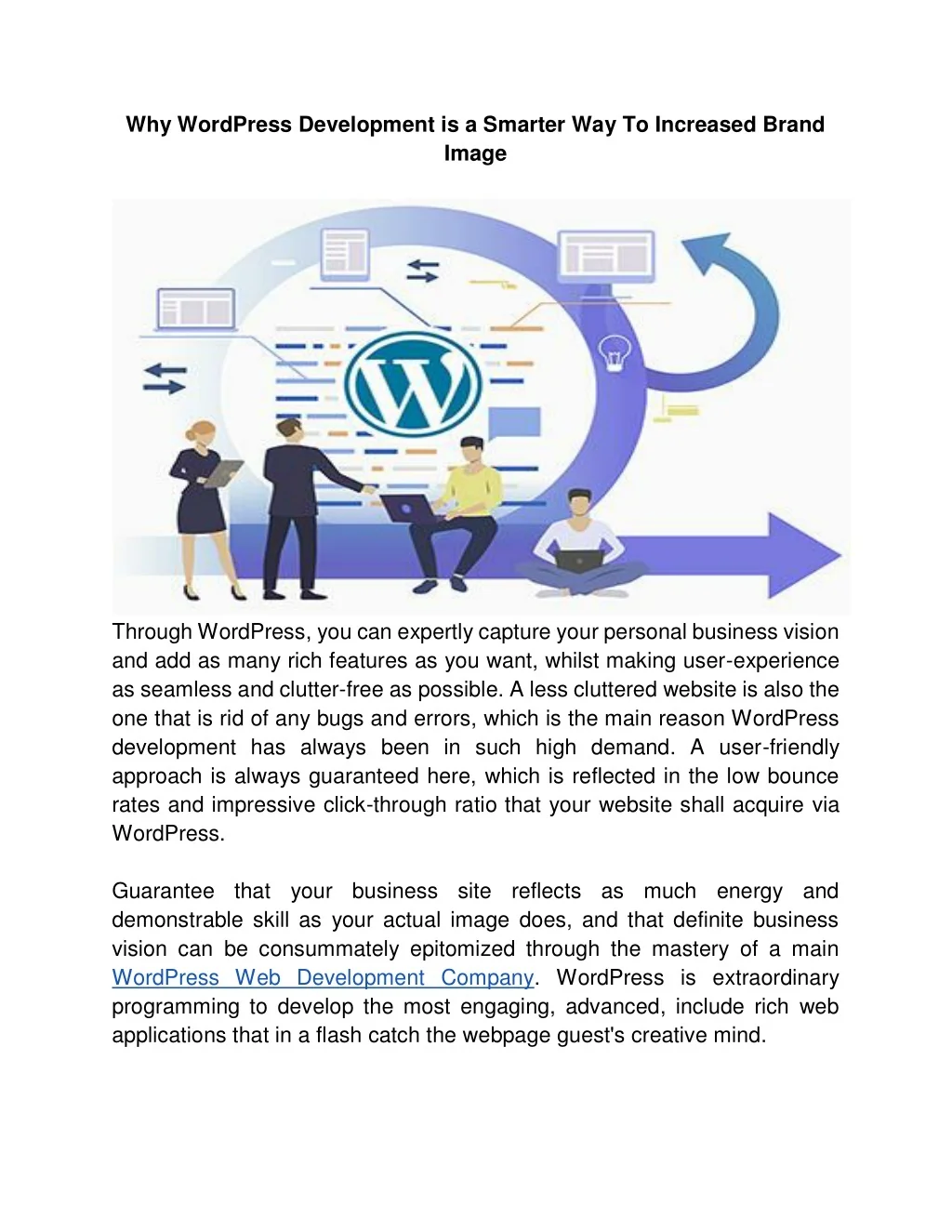 Why WordPress Development is a Smarter Way To Increased Brand Image

Through WordPress, you can expertly capture your personal business vision and add as many rich features as you want, whilst making user-experience as seamless and clutter-free as possible. A less cluttered website is also the one that is rid of any bugs and errors, which is the main reason WordPress development has always been in such high demand. A user-friendly approach is always guaranteed here, which is reflected in the low bounce rates and impressive click-through ratio that your website shall acquire via WordPress.

Guarantee that your business site reflects as much energy and demonstrable skill as your actual image does, and that definite business vision can be consummately epitomized through the mastery of a main WordPress Web Development Company. WordPress is extraordinary programming to develop the most engaging, advanced, include rich web applications that in a flash catch the webpage guest's creative mind.